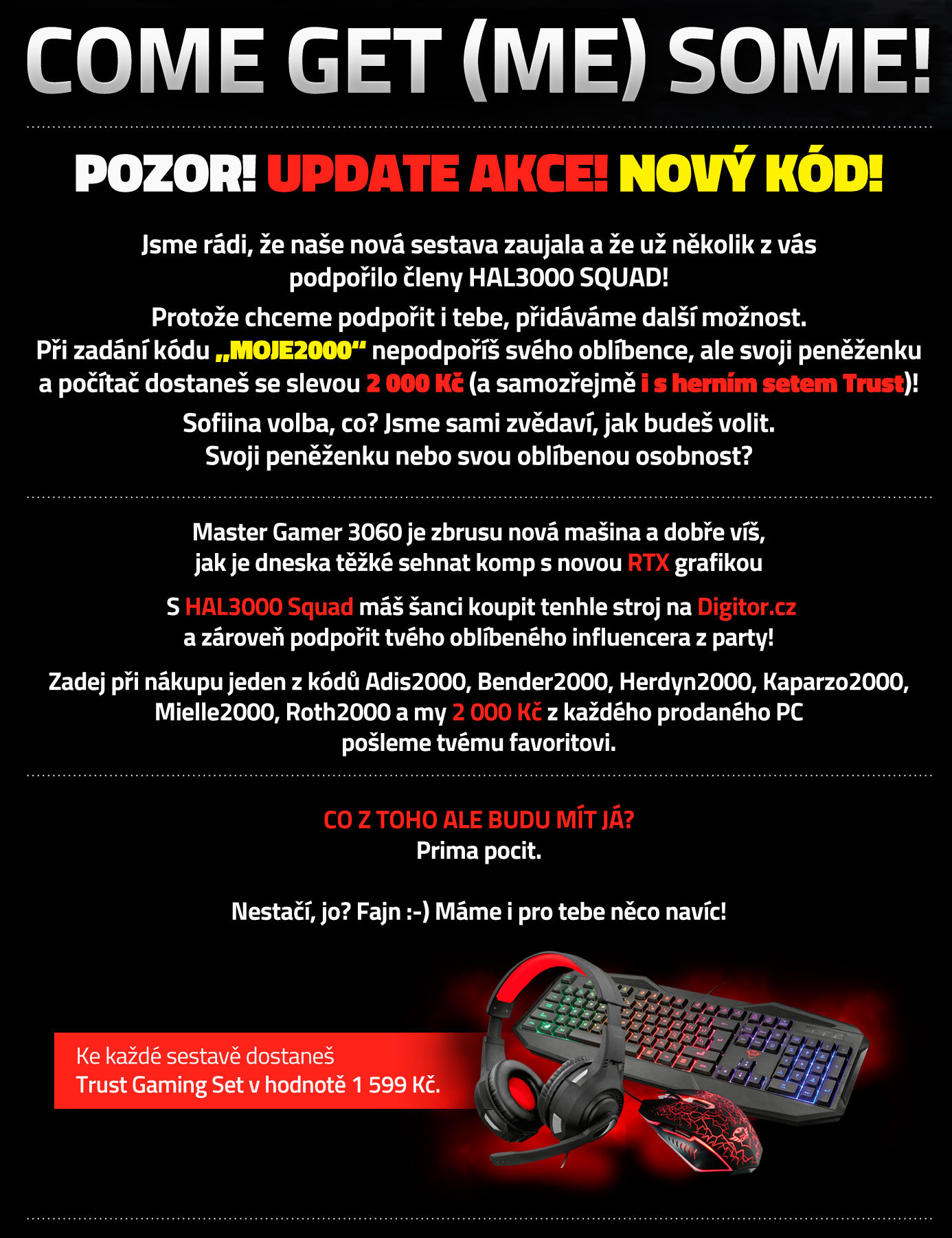 COME GET (ME) SOME!

POZOR! UPDATE AKCE! NOVÝ KÓD!

Jsme rádi, že naše nová sestava zaujala a že už několik z vás podpořilo členy HAL3000 SQUAD!

Protože chceme podpořit i tebe, přidáváme další možnost. Při zadání kódu „MOJE2000“ nepodpoříš svého oblíbence, ale svoji peněženku a počítač dostaneš se slevou 2 000 Kč (a samozřejmě i s herním setem Trust)!

Sofiina volba, co? Jsme sami zvědaví, jak budeš volit. Svoji peněženku nebo svou oblíbenou osobnost?

Master Gamer 3060 je zbrusu nová mašina a dobře víš, jak je dneska těžké sehnat komp s novou RTX grafikou

S HAL3000 Squad máš šanci koupit tenhle stroj na Digitor.cz a zároveň podpořit tvého oblíbeného influencera z party!

Zadej při nákupu jeden z kódů Adis2000, Bender2000, Herdyn2000, Kaparzo2000, Mielle2000, Roth2000 a my 2 000 Kč z každého prodaného PC pošleme tvému favoritovi.

CO Z TOHO ALE BUDU MÍT JÁ?
Prima pocit.

Nestačí, jo? Fajn :-) Máme i pro tebe něco navíc!

Ke každé sestavě dostaneš
Trust Gaming Set v hodnotě 1 599 Kč.